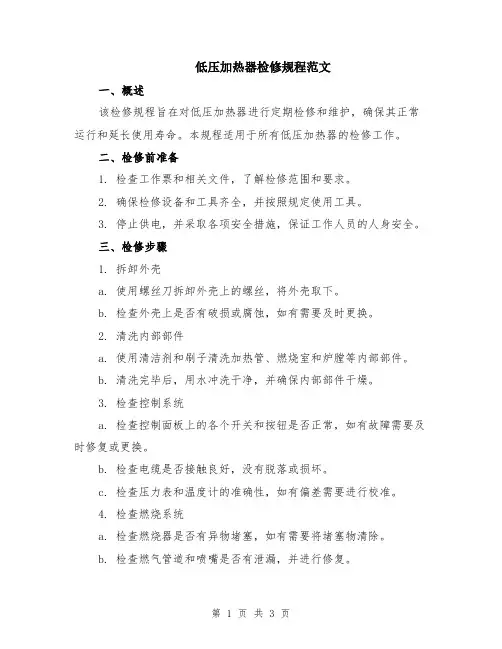 低压加热器检修规程范文

一、概述

该检修规程旨在对低压加热器进行定期检修和维护，确保其正常运行和延长使用寿命。本规程适用于所有低压加热器的检修工作。

二、检修前准备

1. 检查工作票和相关文件，了解检修范围和要求。

2. 确保检修设备和工具齐全，并按照规定使用工具。

3. 停止供电，并采取各项安全措施，保证工作人员的人身安全。

三、检修步骤

1. 拆卸外壳

a. 使用螺丝刀拆卸外壳上的螺丝，将外壳取下。

b. 检查外壳上是否有破损或腐蚀，如有需要及时更换。

2. 清洗内部部件

a. 使用清洁剂和刷子清洗加热管、燃烧室和炉膛等内部部件。

b. 清洗完毕后，用水冲洗干净，并确保内部部件干燥。

3. 检查控制系统

a. 检查控制面板上的各个开关和按钮是否正常，如有故障需要及时修复或更换。

b. 检查电缆是否接触良好，没有脱落或损坏。

c. 检查压力表和温度计的准确性，如有偏差需要进行校准。

4. 检查燃烧系统

a. 检查燃烧器是否有异物堵塞，如有需要将堵塞物清除。

b. 检查燃气管道和喷嘴是否有泄漏，并进行修复。

第 1 页 共 3 页